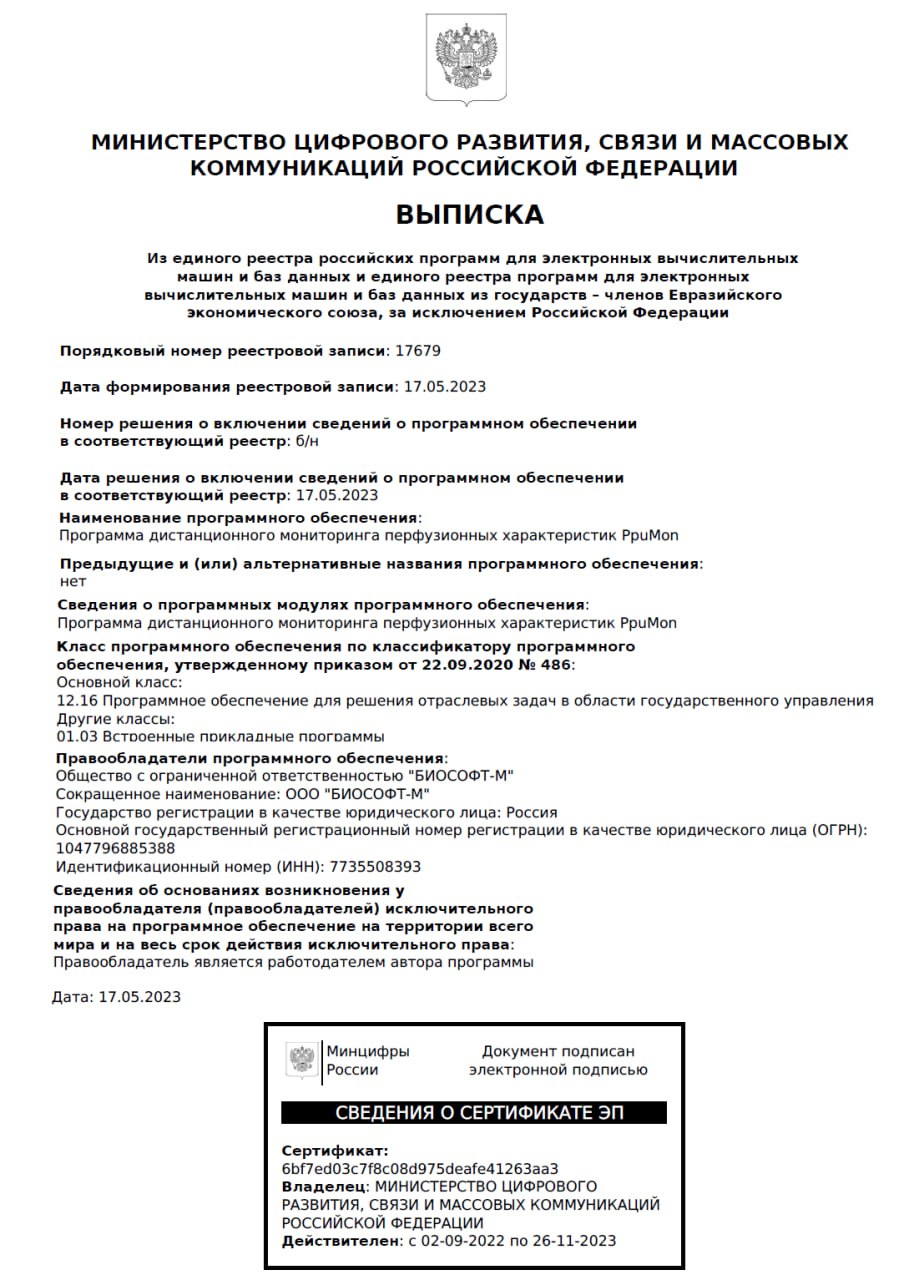 МИНИСТЕРСТВО ЦИФРОВОГО РАЗВИТИЯ, СВЯЗИ И МАССОВЫХ КОММУНИКАЦИЙ РОССИЙСКОЙ ФЕДЕРАЦИИ

ВЫПИСКА

Из единого реестра российских программ для электронных вычислительных машин и баз данных и единого реестра программ для электронных вычислительных машин и баз данных из государств – членов Евразийского экономического союза, за исключением Российской Федерации

Порядковый номер реестровой записи: 17679

Дата формирования реестровой записи: 17.05.2023

Номер решения о включении сведений о программном обеспечении в соответствующий реестр: б/н

Дата решения о включении сведений о программном обеспечении в соответствующий реестр: 17.05.2023

Наименование программного обеспечения:
Программа дистанционного мониторинга перфузионных характеристик PpuMon

Предыдущие и (или) альтернативные названия программного обеспечения:
нет

Сведения о программных модулях программного обеспечения:
Программа дистанционного мониторинга перфузионных характеристик PpuMon

Класс программного обеспечения по классификатору программного обеспечения, утвержденному приказом от 22.09.2020 № 486:
Основной класс:
12.16 Программное обеспечение для решения отраслевых задач в области государственного управления
Другие классы:
01.03 Встроенные прикладные программы

Правообладатели программного обеспечения:
Общество с ограниченной ответственностью "БИОСОФТ-М"
Сокращенное наименование: ООО "БИОСОФТ-М"
Государство регистрации в качестве юридического лица: Россия
Основной государственный регистрационный номер регистрации в качестве юридического лица (ОГРН): 1047796885388
Идентификационный номер (ИНН): 7735508393

Сведения об основаниях возникновения у правообладателя (правообладателей) исключительного права на программное обеспечение на территории всего мира и на весь срок действия исключительного права:
Правообладатель является работодателем автора программы

Дата: 17.05.2023

Минцифры России

Документ подписан электронной подписью

СВЕДЕНИЯ О СЕРТИФИКАТЕ ЭП

Сертификат:
6bf7ed03c7f8c08d975deafe41263aa3
Владелец: МИНИСТЕРСТВО ЦИФРОВОГО РАЗВИТИЯ, СВЯЗИ И МАССОВЫХ КОММУНИКАЦИЙ РОССИЙСКОЙ ФЕДЕРАЦИИ
Действителен: с 02-09-2022 по 26-11-2023